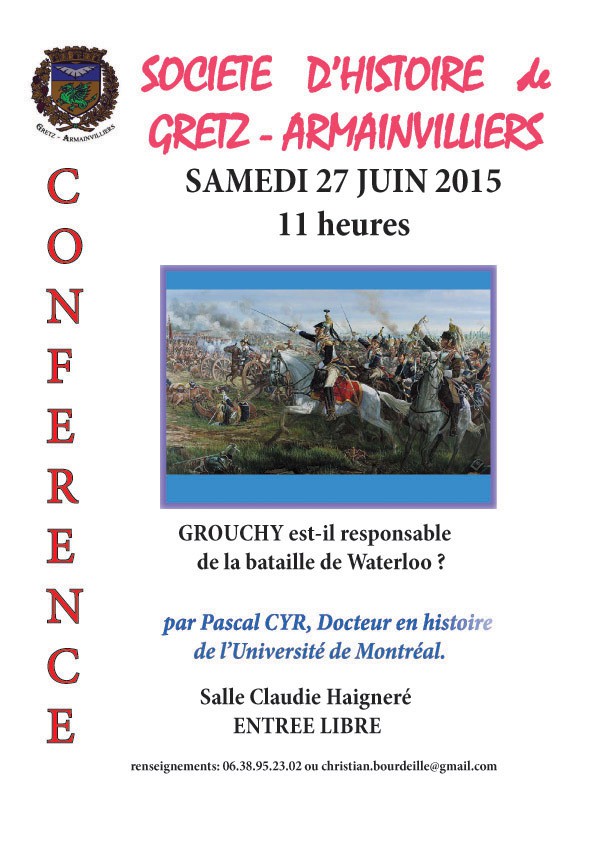 GRETZ - ARMAINVILLIERS

SOCIETE D'HISTOIRE de GRETZ - ARMAINVILLIERS

CONFERENCE

SAMEDI 27 JUIN 2015
11 heures

GROUCHY est-il responsable de la bataille de Waterloo ?

par Pascal CYR, Docteur en histoire de l'Université de Montréal.

Salle Claudie Haigneré
ENTREE LIBRE

renseignements: 06.38.95.23.02 ou christian.bourdeille@gmail.com